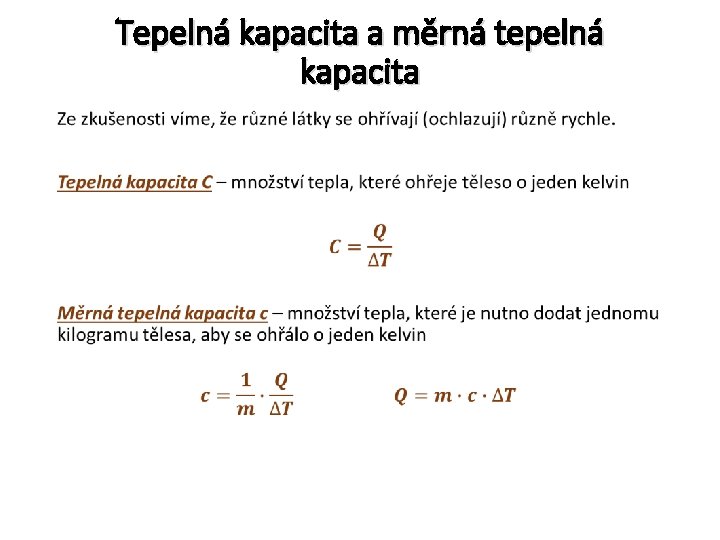 Tepelná kapacita a měrná tepelná kapacita

Ze zkušenosti víme, že různé látky se ohřívají (ochlazují) různě rychle.

Tepelná kapacita C – množství tepla, které ohřeje těleso o jeden kelvin

$C = \frac{Q}{\Delta T}$

Měrná tepelná kapacita c – množství tepla, které je nutno dodat jednomu kilogramu tělesa, aby se ohřálo o jeden kelvin

$c = \frac{1}{m} \cdot \frac{Q}{\Delta T}$

$Q = m \cdot c \cdot \Delta T$